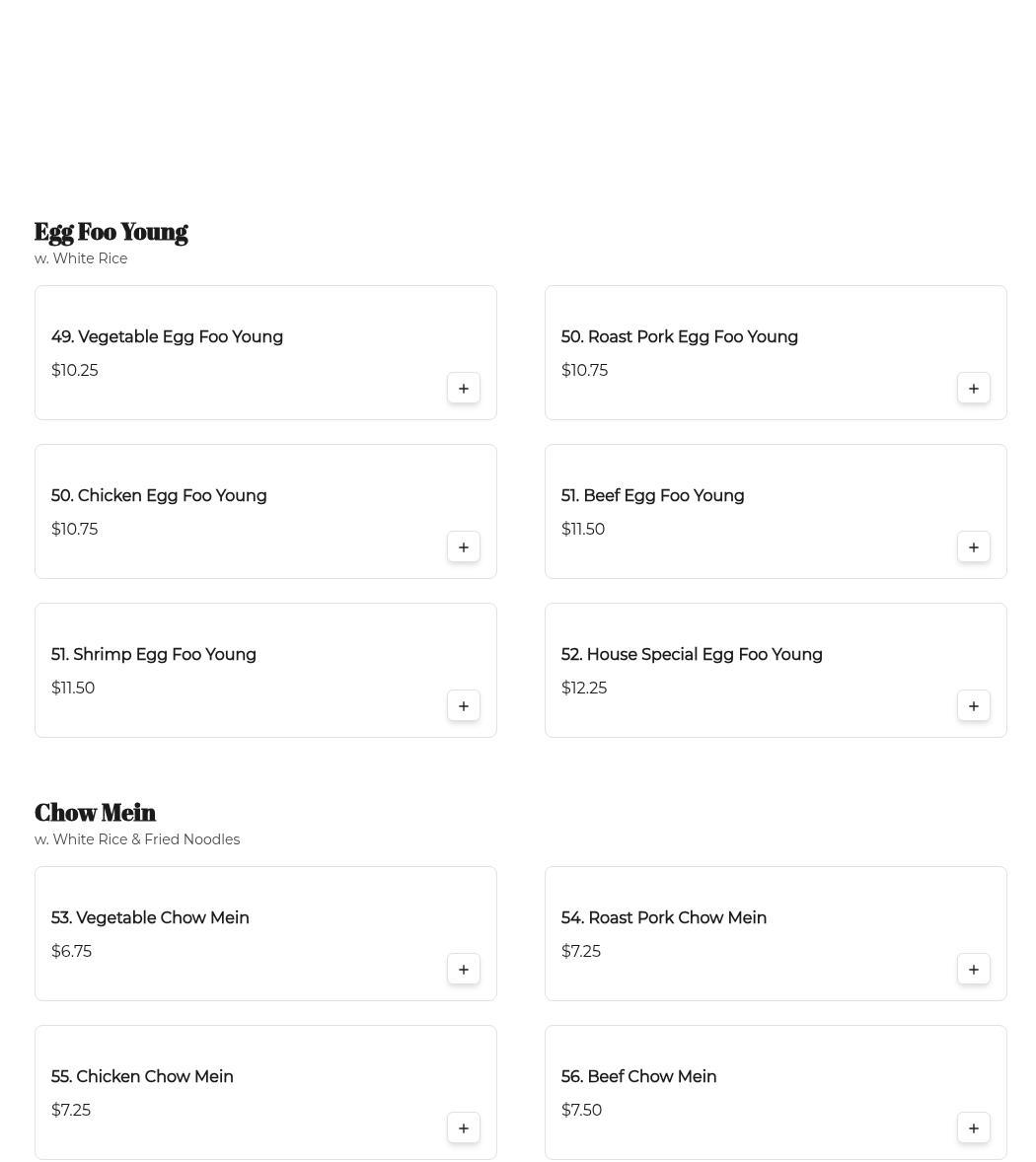 Egg Foo Young
w. White Rice

49. Vegetable Egg Foo Young
$10.25
+

50. Roast Pork Egg Foo Young
$10.75
+

50. Chicken Egg Foo Young
$10.75
+

51. Beef Egg Foo Young
$11.50
+

51. Shrimp Egg Foo Young
$11.50
+

52. House Special Egg Foo Young
$12.25
+

Chow Mein
w. White Rice & Fried Noodles

53. Vegetable Chow Mein
$6.75
+

54. Roast Pork Chow Mein
$7.25
+

55. Chicken Chow Mein
$7.25
+

56. Beef Chow Mein
$7.50
+